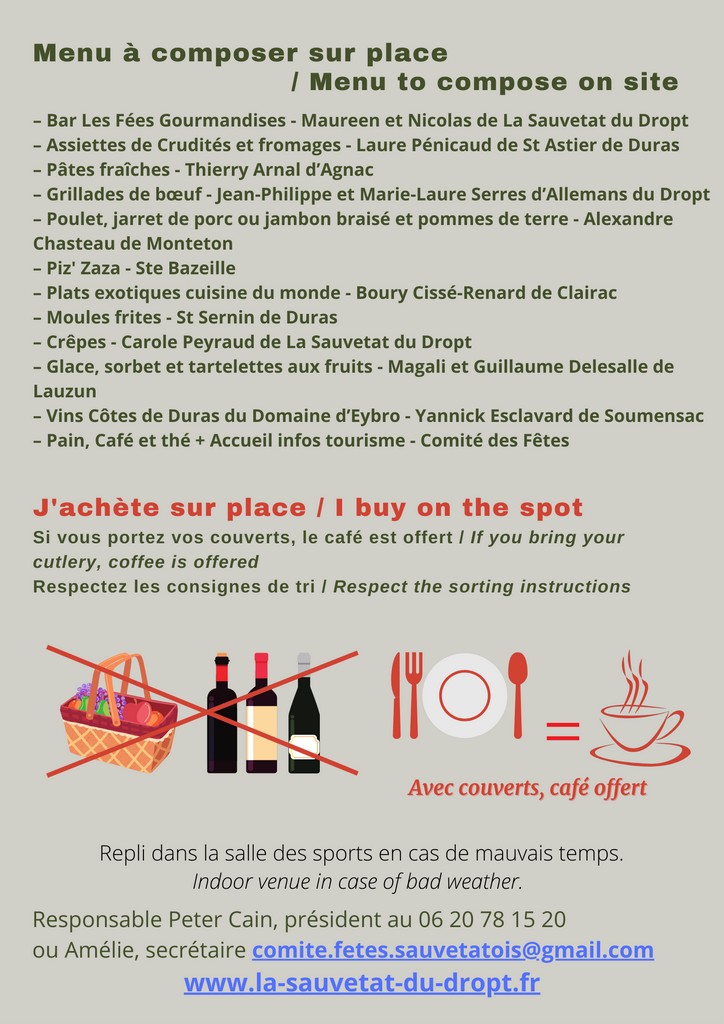 Menu à composer sur place
/ Menu to compose on site

– Bar Les Fées Gourmandises - Maureen et Nicolas de La Sauvetat du Dropt
– Assiettes de Crudités et fromages - Laure Pénicaud de St Astier de Duras
– Pâtes fraîches - Thierry Arnal d'Agnac
– Grillades de bœuf - Jean-Philippe et Marie-Laure Serres d'Allemans du Dropt
– Poulet, jarret de porc ou jambon braisé et pommes de terre - Alexandre Chasteau de Monteton
– Piz' Zaza - Ste Bazeille
– Plats exotiques cuisine du monde - Boury Cissé-Renard de Clairac
– Moules frites - St Sernin de Duras
– Crêpes - Carole Peyraud de La Sauvetat du Dropt
– Glace, sorbet et tartelettes aux fruits - Magali et Guillaume Delesalle de Lauzun
– Vins Côtes de Duras du Domaine d'Eybro - Yannick Esclavard de Soumensac
– Pain, Café et thé + Accueil infos tourisme - Comité des Fêtes

J'achète sur place / I buy on the spot
Si vous portez vos couverts, le café est offert / If you bring your cutlery, coffee is offered
Respectez les consignes de tri / Respect the sorting instructions

Avec couverts, café offert

Repli dans la salle des sports en cas de mauvais temps.
Indoor venue in case of bad weather.

Responsable Peter Cain, président au 06 20 78 15 20
ou Amélie, secrétaire comite.fetes.sauvetatois@gmail.com
www.la-sauvetat-du-dropt.fr